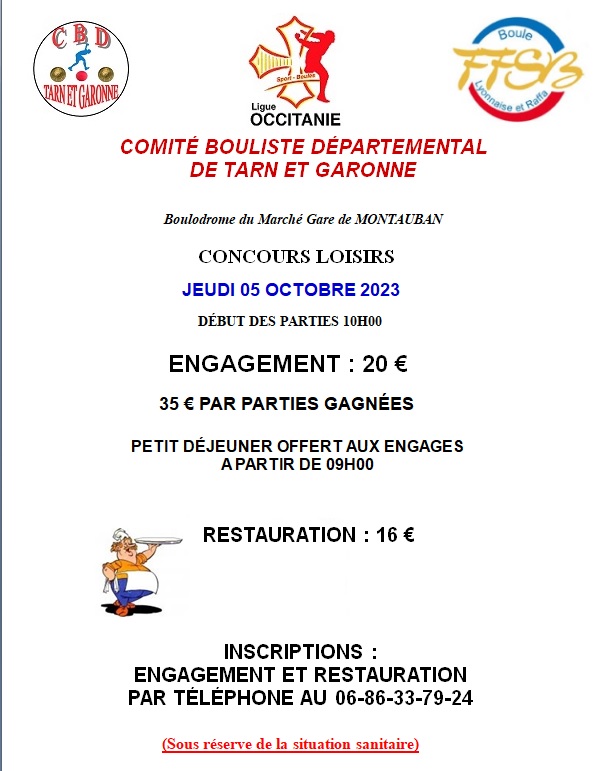 C B D
TARN ET GARONNE

Sport - Boules
Ligue
OCCITANIE

Boule
FFSB
Lyonnaise et Raffa

COMITÉ BOULISTE DÉPARTEMENTAL DE TARN ET GARONNE

Boulodrome du Marché Gare de MONTAUBAN

CONCOURS LOISIRS

JEUDI 05 OCTOBRE 2023

DÉBUT DES PARTIES 10H00

ENGAGEMENT : 20 €

35 € PAR PARTIES GAGNÉES

PETIT DÉJEUNER OFFERT AUX ENGAGES A PARTIR DE 09H00

RESTAURATION : 16 €

INSCRIPTIONS :
ENGAGEMENT ET RESTAURATION
PAR TÉLÉPHONE AU 06-86-33-79-24

(Sous réserve de la situation sanitaire)